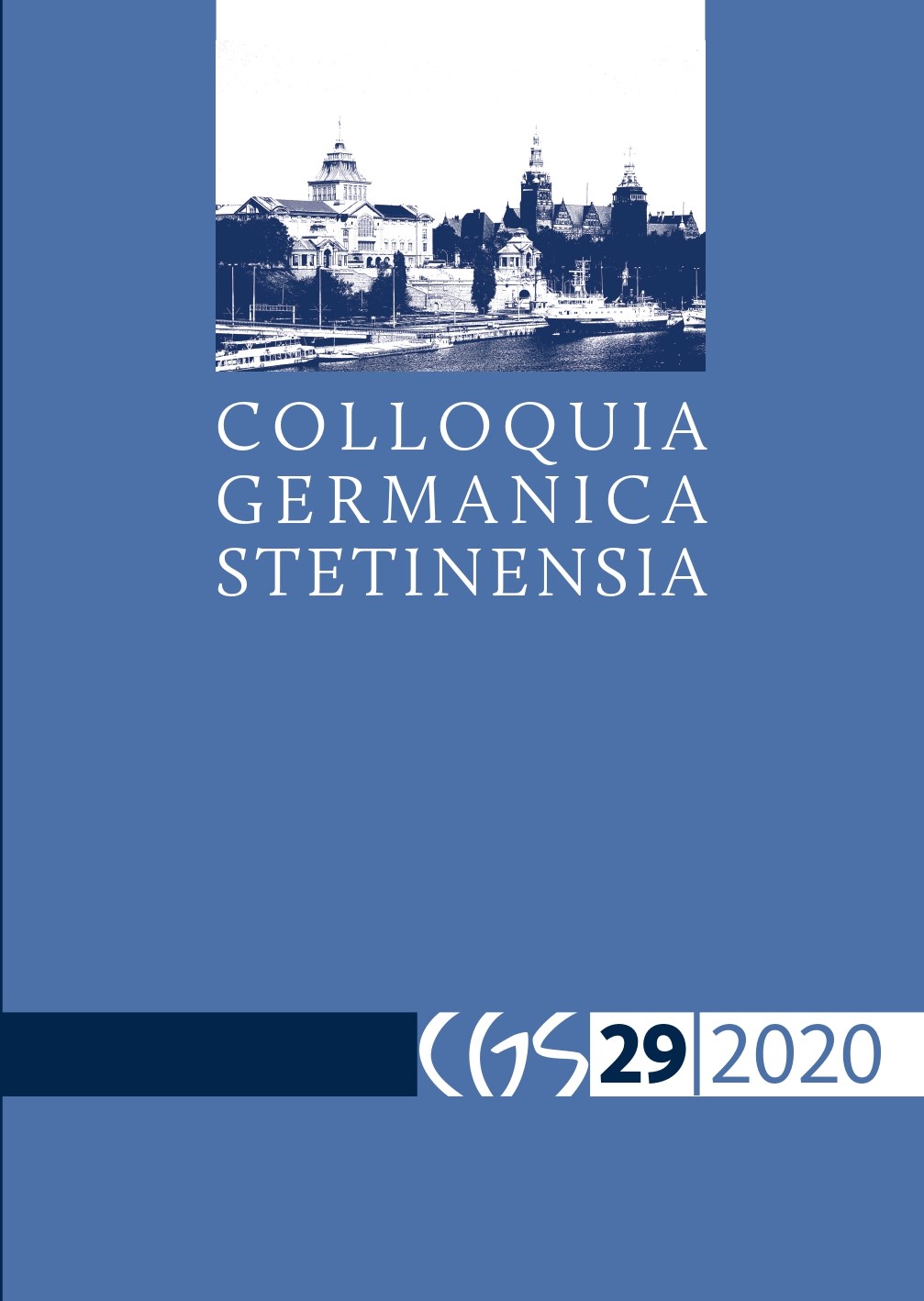 COLLOQUIA
GERMANICA
STETINENSIA

CGS 29 2020